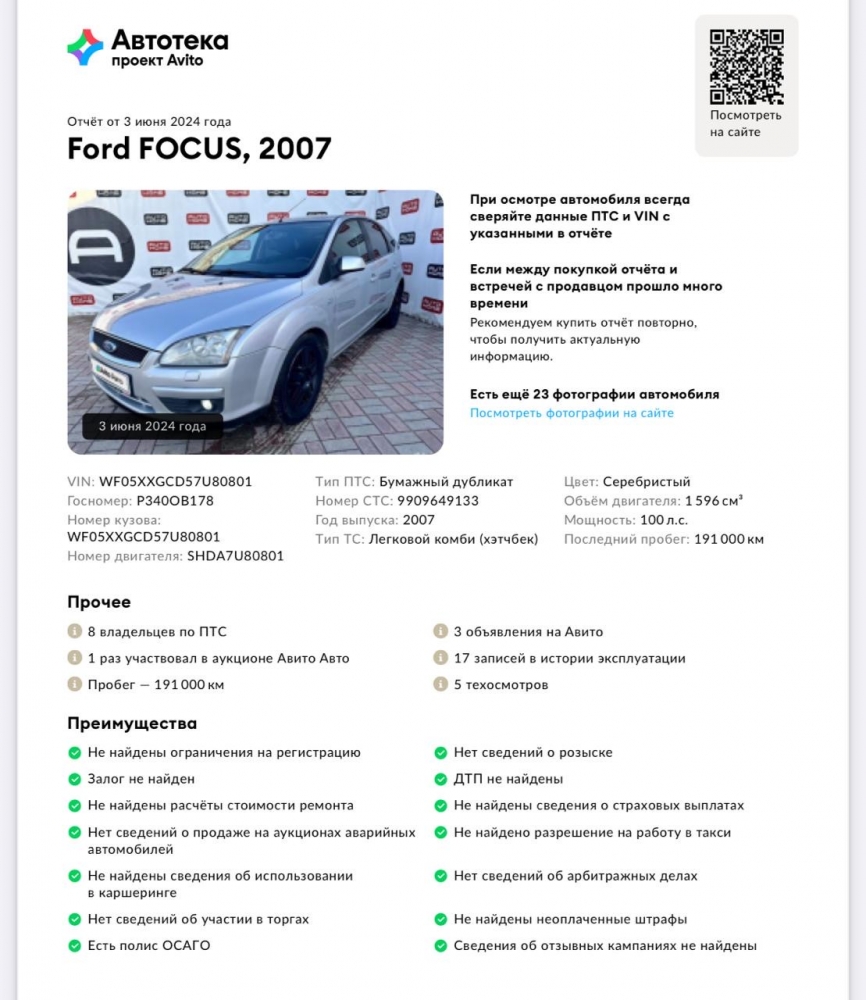 Автотека
проект Avito

Посмотреть на сайте

Отчёт от 3 июня 2024 года

Ford FOCUS, 2007

3 июня 2024 года

При осмотре автомобиля всегда сверяйте данные ПТС и VIN с указанными в отчёте

Если между покупкой отчёта и встречей с продавцом прошло много времени

Рекомендуем купить отчёт повторно, чтобы получить актуальную информацию.

Есть ещё 23 фотографии автомобиля
Посмотреть фотографии на сайте

VIN: WF05XXGCD57U80801
Госномер: Р340ОВ178
Номер кузова: WF05XXGCD57U80801
Номер двигателя: SHDA7U80801

Тип ПТС: Бумажный дубликат
Номер СТС: 9909649133
Год выпуска: 2007
Тип ТС: Легковой комби (хэтчбек)

Цвет: Серебристый
Объём двигателя: 1 596 см³
Мощность: 100 л.с.
Последний пробег: 191 000 км

Прочее

8 владельцев по ПТС
1 раз участвовал в аукционе Авито Авто
Пробег — 191 000 км

3 объявления на Авито
17 записей в истории эксплуатации
5 техосмотров

Преимущества

Не найдены ограничения на регистрацию
Залог не найден
Не найдены расчёты стоимости ремонта
Нет сведений о продаже на аукционах аварийных автомобилей
Не найдены сведения об использовании в каршеринге
Нет сведений об участии в торгах
Есть полис ОСАГО

Нет сведений о розыске
ДТП не найдены
Не найдены сведения о страховых выплатах
Не найдено разрешение на работу в такси
Нет сведений об арбитражных делах
Не найдены неоплаченные штрафы
Сведения об отзывных кампаниях не найдены